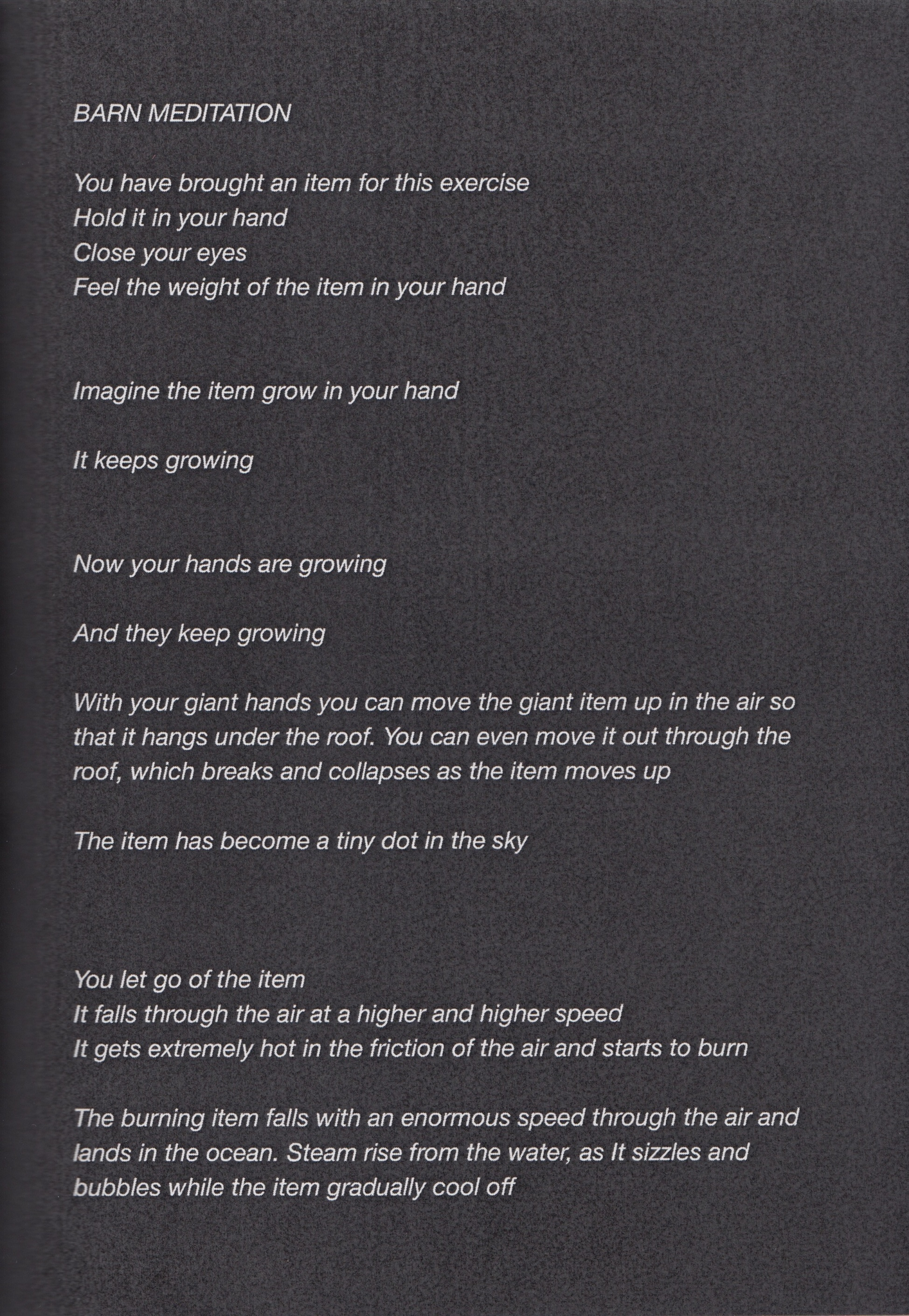 BARN MEDITATION

You have brought an item for this exercise
Hold it in your hand
Close your eyes
Feel the weight of the item in your hand

Imagine the item grow in your hand

It keeps growing

Now your hands are growing

And they keep growing

With your giant hands you can move the giant item up in the air so that it hangs under the roof. You can even move it out through the roof, which breaks and collapses as the item moves up

The item has become a tiny dot in the sky

You let go of the item
It falls through the air at a higher and higher speed
It gets extremely hot in the friction of the air and starts to burn

The burning item falls with an enormous speed through the air and lands in the ocean. Steam rise from the water, as It sizzles and bubbles while the item gradually cool off